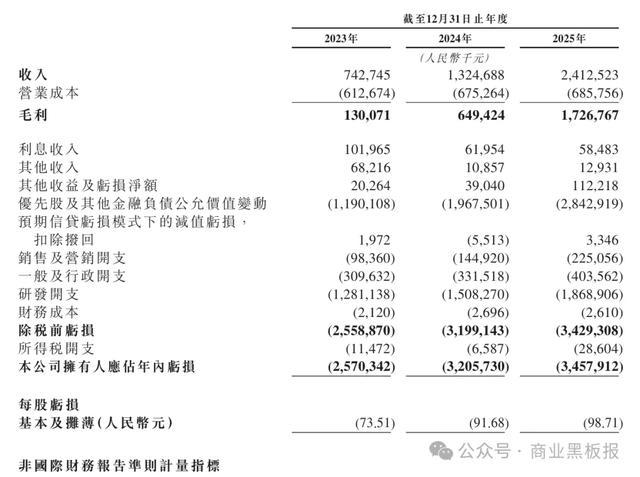 截至12月31日止年度

| | 2023年 | 2024年 | 2025年 |
|---|---|---|---|
| | | (人民幣千元) | |
| 收入 | 742,745 | 1,324,688 | 2,412,523 |
| 營業成本 | (612,674) | (675,264) | (685,756) |
| 毛利 | 130,071 | 649,424 | 1,726,767 |
| 利息收入 | 101,965 | 61,954 | 58,483 |
| 其他收入 | 68,216 | 10,857 | 12,931 |
| 其他收益及虧損淨額 | 20,264 | 39,040 | 112,218 |
| 優先股及其他金融負債公允價值變動 | (1,190,108) | (1,967,501) | (2,842,919) |
| 預期信貸虧損模式下的減值虧損，扣除撥回 | 1,972 | (5,513) | 3,346 |
| 銷售及營銷開支 | (98,360) | (144,920) | (225,056) |
| 一般及行政開支 | (309,632) | (331,518) | (403,562) |
| 研發開支 | (1,281,138) | (1,508,270) | (1,868,906) |
| 財務成本 | (2,120) | (2,696) | (2,610) |
| 除稅前虧損 | (2,558,870) | (3,199,143) | (3,429,308) |
| 所得稅開支 | (11,472) | (6,587) | (28,604) |
| 本公司擁有人應佔年內虧損 | (2,570,342) | (3,205,730) | (3,457,912) |
| 每股虧損 | | | |
| 基本及攤薄(人民幣元) | (73.51) | (91.68) | (98.71) |

公众号 · 商业黑板报

非國際財務報告準則計量指標